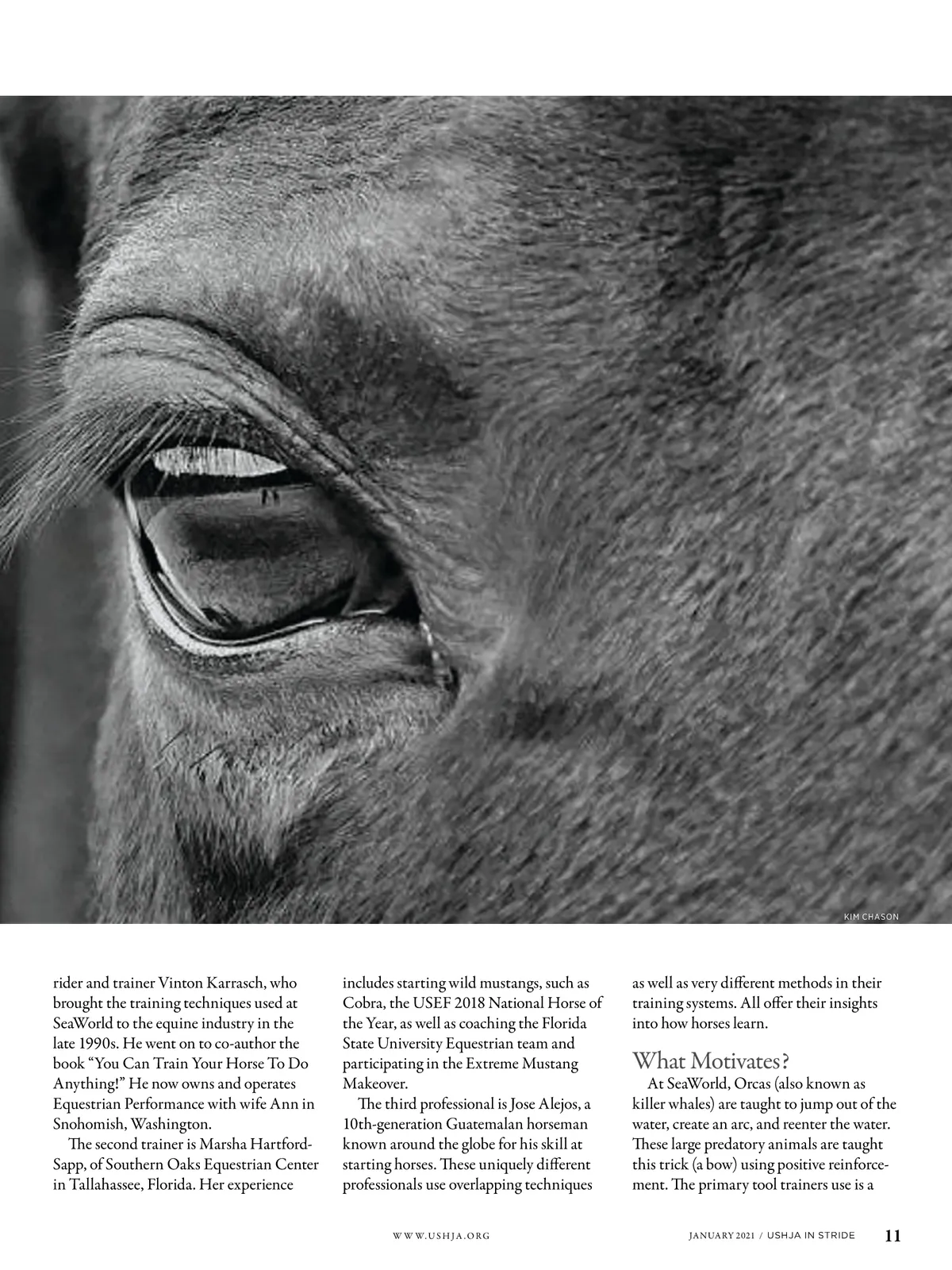 KIM CHASON

rider and trainer Vinton Karrasch, who brought the training techniques used at SeaWorld to the equine industry in the late 1990s. He went on to co-author the book "You Can Train Your Horse To Do Anything!" He now owns and operates Equestrian Performance with wife Ann in Snohomish, Washington.

The second trainer is Marsha Hartford-Sapp, of Southern Oaks Equestrian Center in Tallahassee, Florida. Her experience includes starting wild mustangs, such as Cobra, the USEF 2018 National Horse of the Year, as well as coaching the Florida State University Equestrian team and participating in the Extreme Mustang Makeover.

The third professional is Jose Alejos, a 10th-generation Guatemalan horseman known around the globe for his skill at starting horses. These uniquely different professionals use overlapping techniques as well as very different methods in their training systems. All offer their insights into how horses learn.

What Motivates?

At SeaWorld, Orcas (also known as killer whales) are taught to jump out of the water, create an arc, and reenter the water. These large predatory animals are taught this trick (a bow) using positive reinforcement. The primary tool trainers use is a

WWW.USHJA.ORG

JANUARY 2021 / USHJA IN STRIDE 11